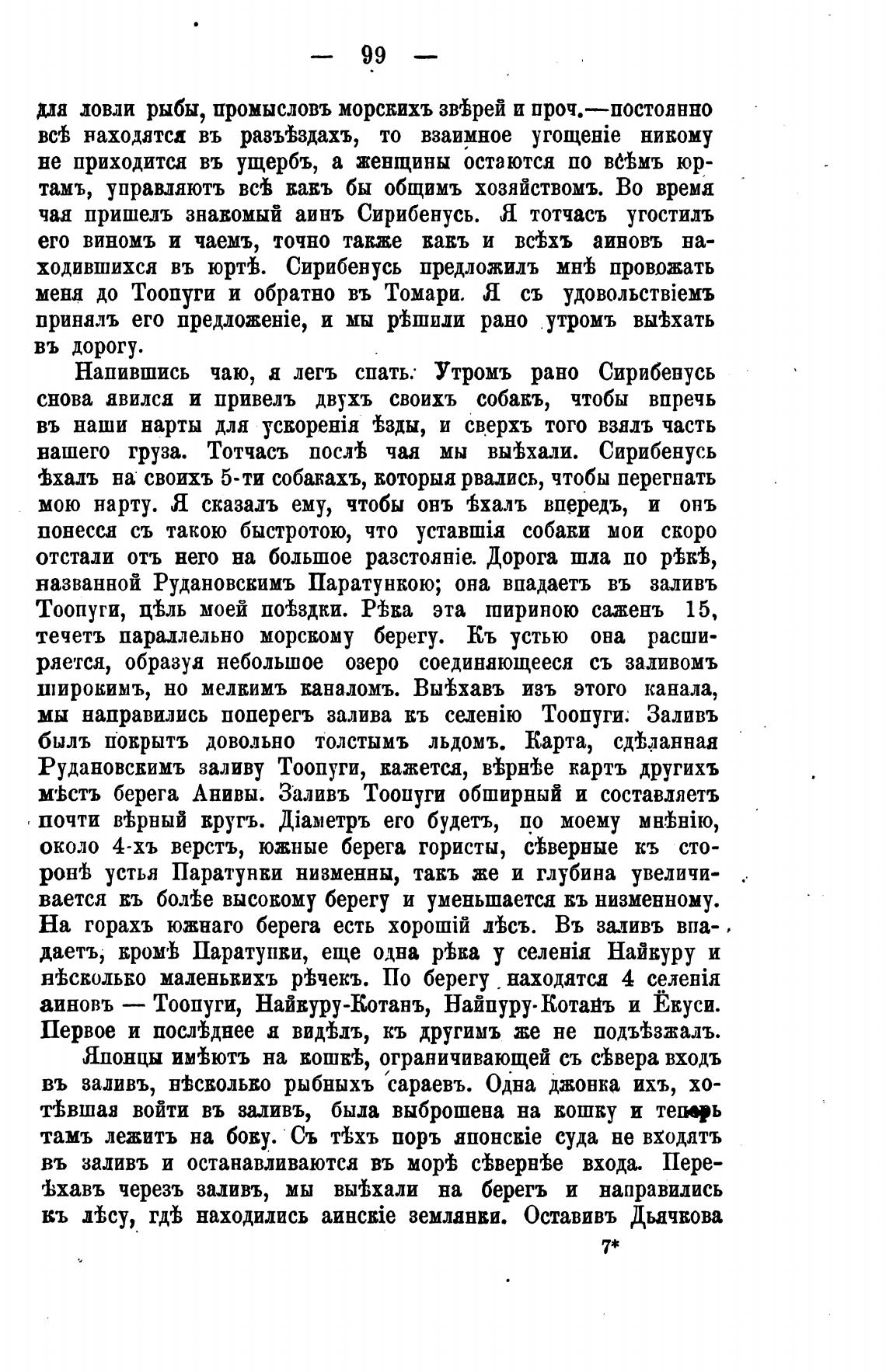 — 99 —

для ловли рыбы, промысловъ морскихъ звѣрей и проч.—постоянно всѣ находятся въ разъѣздахъ, то взаимное угощеніе никому не приходится въ ущербъ, а женщины остаются по всѣмъ юртамъ, управляютъ всѣ какъ бы общимъ хозяйствомъ. Во время чая пришелъ знакомый аинъ Сирибенусь. Я тотчасъ угостилъ его виномъ и чаемъ, точно также какъ и всѣхъ аиновъ находившихся въ юртѣ. Сирибенусь предложилъ мнѣ провожать меня до Тоопуги и обратно въ Томари. Я съ удовольствіемъ принялъ его предложеніе, и мы рѣшили рано утромъ выѣхать въ дорогу.

Напившись чаю, я легъ спать. Утромъ рано Сирибенусь снова явился и привелъ двухъ своихъ собакъ, чтобы впречь въ наши нарты для ускоренія ѣзды, и сверхъ того взялъ часть нашего груза. Тотчасъ послѣ чая мы выѣхали. Сирибенусь ѣхалъ на своихъ 5-ти собакахъ, которыя рвались, чтобы перегнать мою нарту. Я сказалъ ему, чтобы онъ ѣхалъ впередъ, и онъ понесся съ такою быстротою, что уставшія собаки мои скоро отстали отъ него на большое разстояніе. Дорога шла по рѣкѣ, названной Рудановскимъ Паратункою; она впадаетъ въ заливъ Тоопуги, цѣль моей поѣздки. Рѣка эта шириною саженъ 15, течетъ параллельно морскому берегу. Къ устью она расширяется, образуя небольшое озеро соединяющееся съ заливомъ широкимъ, но мелкимъ каналомъ. Выѣхавъ изъ этого канала, мы направились поперегъ залива къ селенію Тоопуги. Заливъ былъ покрытъ довольно толстымъ льдомъ. Карта, сдѣланная Рудановскимъ заливу Тоопуги, кажется, вѣрнѣе картъ другихъ мѣстъ берега Анивы. Заливъ Тоопуги обширный и составляетъ почти вѣрный кругъ. Діаметръ его будетъ, по моему мнѣнію, около 4-хъ верстъ, южные берега гористы, сѣверные къ сторонѣ устья Паратунки низменны, такъ же и глубина увеличивается къ болѣе высокому берегу и уменьшается къ низменному. На горахъ южнаго берега есть хорошій лѣсъ. Въ заливъ впадаетъ, кромѣ Паратунки, еще одна рѣка у селенія Найкуру и нѣсколько маленькихъ рѣчекъ. По берегу находятся 4 селенія аиновъ — Тоопуги, Найкуру-Котанъ, Найпуру-Котанъ и Ёкуси. Первое и послѣднее я видѣлъ, къ другимъ же не подъѣзжалъ.

Японцы имѣютъ на кошкѣ, ограничивающей съ сѣвера входъ въ заливъ, нѣсколько рыбныхъ сараевъ. Одна джонка ихъ, хотѣвшая войти въ заливъ, была выброшена на кошку и теперь тамъ лежитъ на боку. Съ тѣхъ поръ японскіе суда не входятъ въ заливъ и останавливаются въ морѣ сѣвернѣе входа. Переѣхавъ черезъ заливъ, мы выѣхали на берегъ и направились къ лѣсу, гдѣ находились аинскіе землянки. Оставивъ Дьячкова

7*